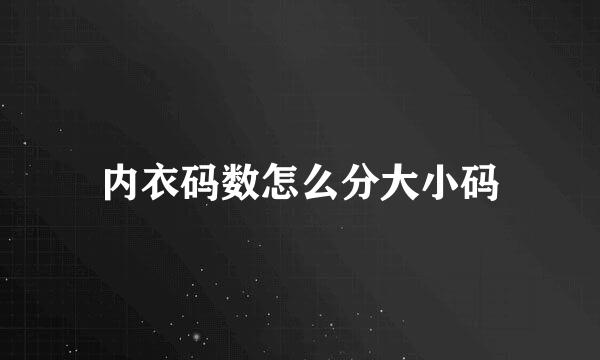 内衣码数怎么分大小码